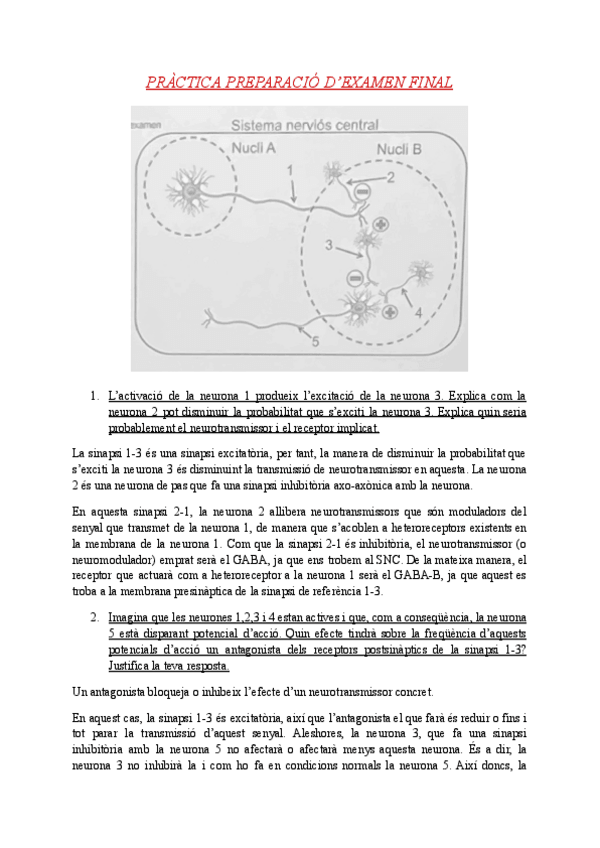 PRÀCTICA PREPARACIÓ D'EXAMEN FINAL

examen

Sistema nerviós central

Nucli A

Nucli B

1

2

3

4

5

1. L'activació de la neurona 1 produeix l'excitació de la neurona 3. Explica com la neurona 2 pot disminuir la probabilitat que s'exciti la neurona 3. Explica quin seria probablement el neurotransmissor i el receptor implicat.

La sinapsi 1-3 és una sinapsi excitatòria, per tant, la manera de disminuir la probabilitat que s'exciti la neurona 3 és disminuint la transmissió de neurotransmissor en aquesta. La neurona 2 és una neurona de pas que fa una sinapsi inhibitòria axo-axònica amb la neurona.

En aquesta sinapsi 2-1, la neurona 2 allibera neurotransmissors que són moduladors del senyal que transmet de la neurona 1, de manera que s'acoblen a heteroreceptors existents en la membrana de la neurona 1. Com que la sinapsi 2-1 és inhibitòria, el neurotransmissor (o neuromodulador) emprat serà el GABA, ja que ens trobem al SNC. De la mateixa manera, el receptor que actuarà com a heteroreceptor a la neurona 1 serà el GABA-B, ja que aquest es troba a la membrana presinàptica de la sinapsi de referència 1-3.

2. Imagina que les neurones 1,2,3 i 4 estan actives i que, com a conseqüència, la neurona 5 està disparant potencial d'acció. Quin efecte tindrà sobre la freqüència d'aquests potencials d'acció un antagonista dels receptors postsinàptics de la sinapsi 1-3? Justifica la teva resposta.

Un antagonista bloqueja o inhibeix l'efecte d'un neurotransmissor concret.

En aquest cas, la sinapsi 1-3 és excitatòria, així que l'antagonista el que farà és reduir o fins i tot parar la transmissió d'aquest senyal. Aleshores, la neurona 3, que fa una sinapsi inhibitòria amb la neurona 5 no afectarà o afectarà menys aquesta neurona. És a dir, la neurona 3 no inhibirà la i com ho fa en condicions normals la neurona 5. Així doncs, la